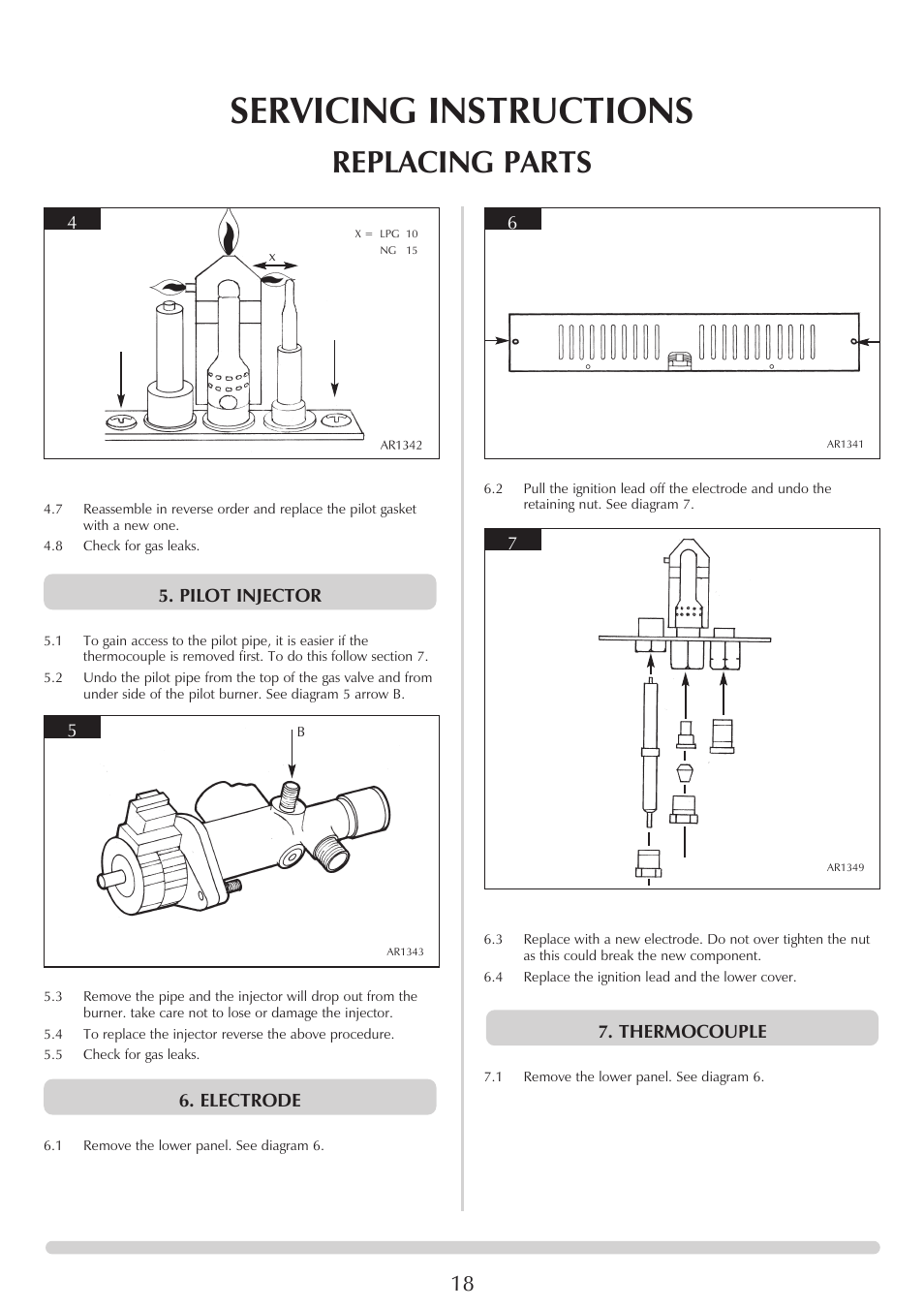 SERVICING INSTRUCTIONS

REPLACING PARTS

4

X = LPG 10
NG 15

x

AR1342

4.7 Reassemble in reverse order and replace the pilot gasket with a new one.
4.8 Check for gas leaks.

5. PILOT INJECTOR

5.1 To gain access to the pilot pipe, it is easier if the thermocouple is removed first. To do this follow section 7.
5.2 Undo the pilot pipe from the top of the gas valve and from under side of the pilot burner. See diagram 5 arrow B.

5

B

AR1343

5.3 Remove the pipe and the injector will drop out from the burner. take care not to lose or damage the injector.
5.4 To replace the injector reverse the above procedure.
5.5 Check for gas leaks.

6. ELECTRODE

6.1 Remove the lower panel. See diagram 6.

6

AR1341

6.2 Pull the ignition lead off the electrode and undo the retaining nut. See diagram 7.

7

AR1349

6.3 Replace with a new electrode. Do not over tighten the nut as this could break the new component.
6.4 Replace the ignition lead and the lower cover.

7. THERMOCOUPLE

7.1 Remove the lower panel. See diagram 6.

18